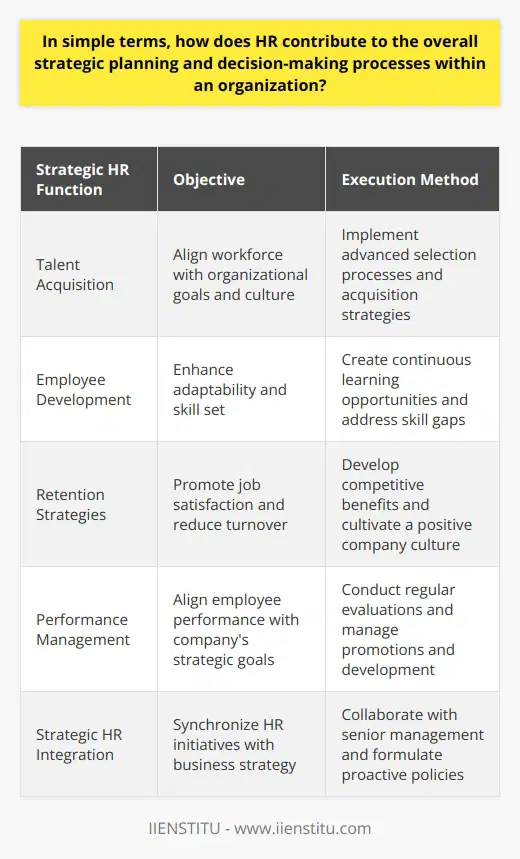 In simple terms, how does HR contribute to the overall strategic planning and decision-making processes within an organization?

| Strategic HR Function | Objective | Execution Method |
|---|---|---|
| Talent Acquisition | Align workforce with organizational goals and culture | Implement advanced selection processes and acquisition strategies |
| Employee Development | Enhance adaptability and skill set | Create continuous learning opportunities and address skill gaps |
| Retention Strategies | Promote job satisfaction and reduce turnover | Develop competitive benefits and cultivate a positive company culture |
| Performance Management | Align employee performance with company's strategic goals | Conduct regular evaluations and manage promotions and development |
| Strategic HR Integration | Synchronize HR initiatives with business strategy | Collaborate with senior management and formulate proactive policies |

IIENSTITU - www.iienstitu.com